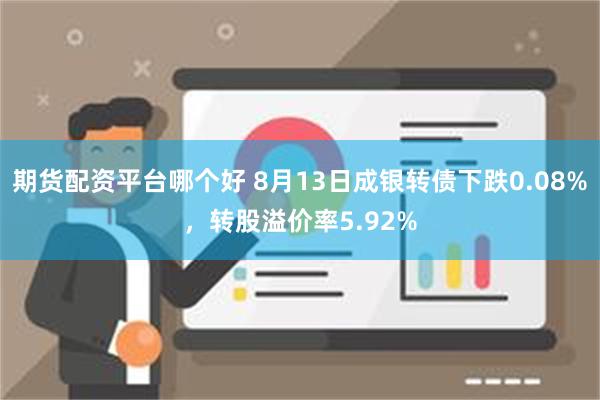 期货配资平台哪个好 8月13日成银转债下跌0.08%，转股溢价率5.92%